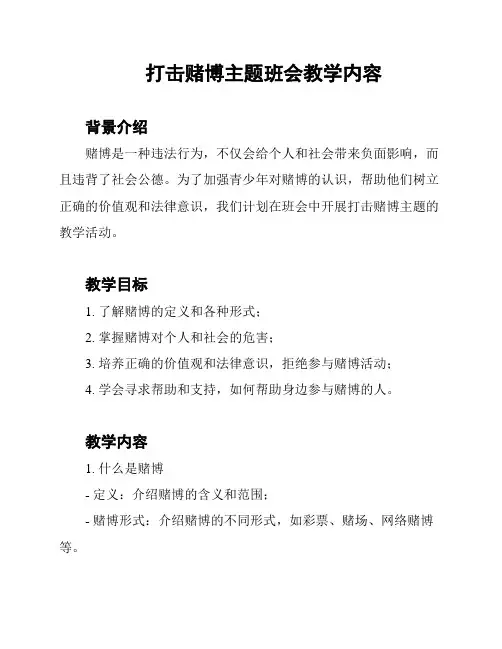 打击赌博主题班会教学内容

背景介绍

赌博是一种违法行为，不仅会给个人和社会带来负面影响，而且违背了社会公德。为了加强青少年对赌博的认识，帮助他们树立正确的价值观和法律意识，我们计划在班会中开展打击赌博主题的教学活动。

教学目标

1. 了解赌博的定义和各种形式；

2. 掌握赌博对个人和社会的危害；

3. 培养正确的价值观和法律意识，拒绝参与赌博活动；

4. 学会寻求帮助和支持，如何帮助身边参与赌博的人。

教学内容

1. 什么是赌博

- 定义：介绍赌博的含义和范围；

- 赌博形式：介绍赌博的不同形式，如彩票、赌场、网络赌博等。